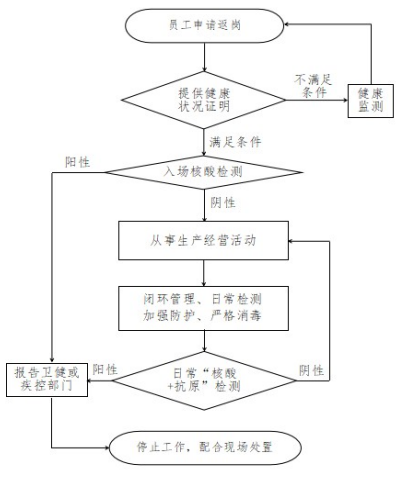 员工申请返岗

提供健康状况证明

不满足条件

健康监测

满足条件

阳性

入场核酸检测

阴性

从事生产经营活动

闭环管理、日常检测
加强防护、严格消毒

报告卫健或疾控部门

阳性

日常“核酸+抗原”检测

阴性

停止工作，配合现场处置